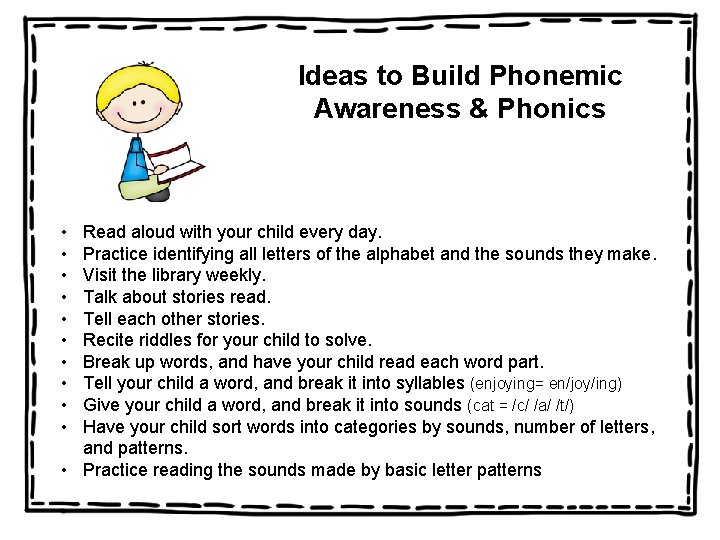 Ideas to Build Phonemic Awareness & Phonics

• Read aloud with your child every day.
• Practice identifying all letters of the alphabet and the sounds they make.
• Visit the library weekly.
• Talk about stories read.
• Tell each other stories.
• Recite riddles for your child to solve.
• Break up words, and have your child read each word part.
• Tell your child a word, and break it into syllables (enjoying= en/joy/ing)
• Give your child a word, and break it into sounds (cat = /c/ /a/ /t/)
• Have your child sort words into categories by sounds, number of letters, and patterns.
• Practice reading the sounds made by basic letter patterns